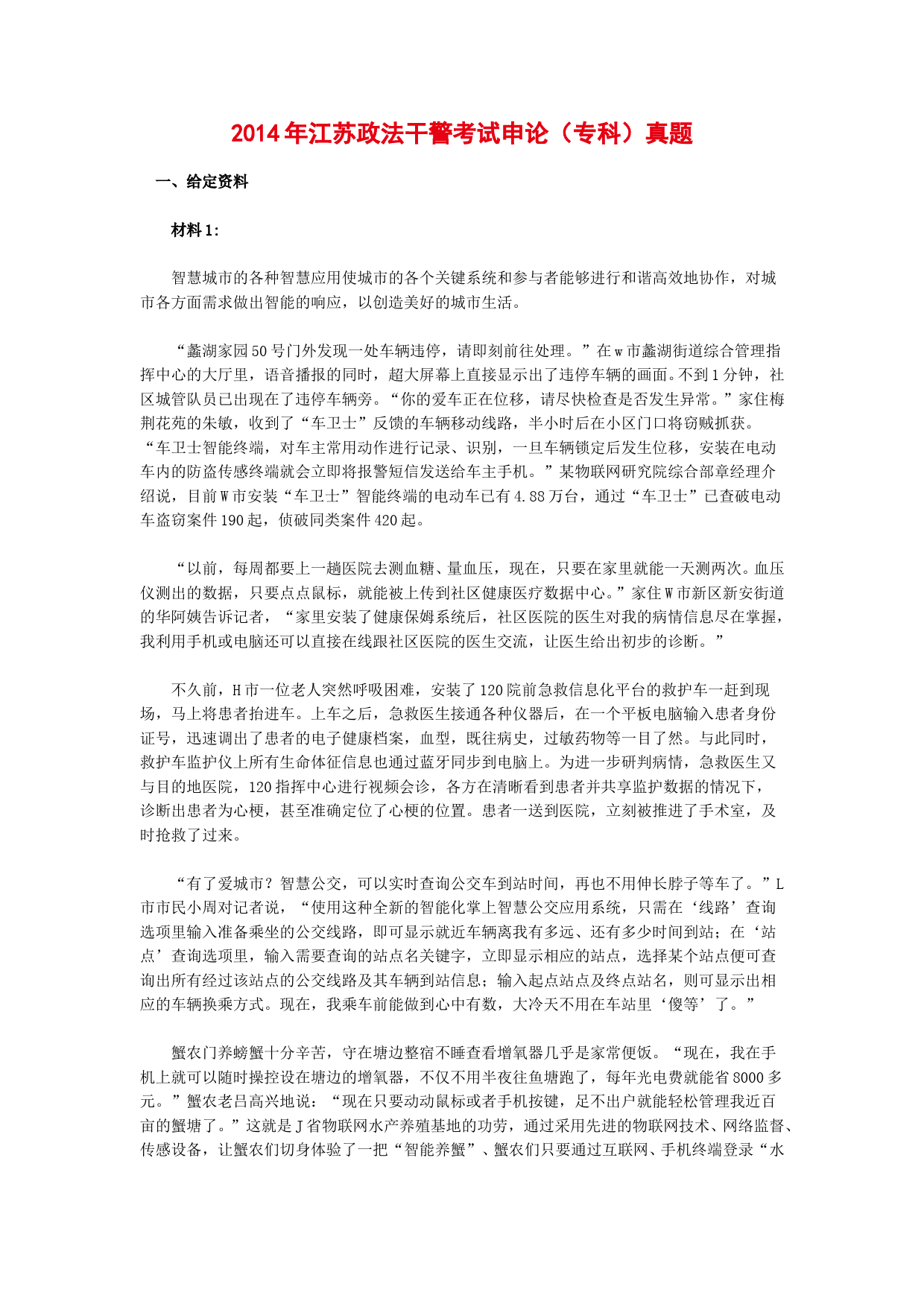 2014年江苏政法干警考试申论（专科）真题

一、给定资料

材料1:

智慧城市的各种智慧应用使城市的各个关键系统和参与者能够进行和谐高效地协作，对城市各方面需求做出智能的响应，以创造美好的城市生活。

“蠡湖家园50号门外发现一处车辆违停，请即刻前往处理。”在w市蠡湖街道综合管理指挥中心的大厅里，语音播报的同时，超大屏幕上直接显示出了违停车辆的画面。不到1分钟，社区城管队员已出现在了违停车辆旁。“你的爱车正在位移，请尽快检查是否发生异常。”家住梅荆花苑的朱敏，收到了“车卫士”反馈的车辆移动线路，半小时后在小区门口将窃贼抓获。“车卫士智能终端，对车主常用动作进行记录、识别，一旦车辆锁定后发生位移，安装在电动车内的防盗传感终端就会立即将报警短信发送给车主手机。”某物联网研究院综合部章经理介绍说，目前W市安装“车卫士”智能终端的电动车已有4.88万台，通过“车卫士”已查破电动车盗窃案件190起，侦破同类案件420起。

“以前，每周都要上一趟医院去测血糖、量血压，现在，只要在家里就能一天测两次。血压仪测出的数据，只要点点鼠标，就能被上传到社区健康医疗数据中心。”家住W市新区新安街道的华阿姨告诉记者，“家里安装了健康保姆系统后，社区医院的医生对我的病情信息尽在掌握，我利用手机或电脑还可以直接在线跟社区医院的医生交流，让医生给出初步的诊断。”

不久前，H市一位老人突然呼吸困难，安装了120院前急救信息化平台的救护车一赶到现场，马上将患者抬进车。上车之后，急救医生接通各种仪器后，在一个平板电脑输入患者身份证号，迅速调出了患者的电子健康档案，血型，既往病史，过敏药物等一目了然。与此同时，救护车监护仪上所有生命体征信息也通过蓝牙同步到电脑上。为进一步研判病情，急救医生又与目的地医院，120指挥中心进行视频会诊，各方在清晰看到患者并共享监护数据的情况下，诊断出患者为心梗，甚至准确定位了心梗的位置。患者一送到医院，立刻被推进了手术室，及时抢救了过来。

“有了爱城市？智慧公交，可以实时查询公交车到站时间，再也不用伸长脖子等车了。”L市市民小周对记者说，“使用这种全新的智能化掌上智慧公交应用系统，只需在‘线路’查询选项里输入准备乘坐的公交线路，即可显示就近车辆离我有多远、还有多少时间到站；在‘站点’查询选项里，输入需要查询的站点名关键字，立即显示相应的站点，选择某个站点便可查询出所有经过该站点的公交线路及其车辆到站信息；输入起点站点及终点站名，则可显示出相应的车辆换乘方式。现在，我乘车前能做到心中有数，大冷天不用在车站里‘傻等’了。”

蟹农门养螃蟹十分辛苦，守在塘边整宿不睡查看增氧器几乎是家常便饭。“现在，我在手机上就可以随时操控设在塘边的增氧器，不仅不用半夜往鱼塘跑了，每年光电费就能省8000多元。”蟹农老吕高兴地说：“现在只要动动鼠标或者手机按键，足不出户就能轻松管理我近百亩的蟹塘了。”这就是J省物联网水产养殖基地的功劳，通过采用先进的物联网技术、网络监督、传感设备，让蟹农们切身体验了一把“智能养蟹”、蟹农们只要通过互联网、手机终端登录“水